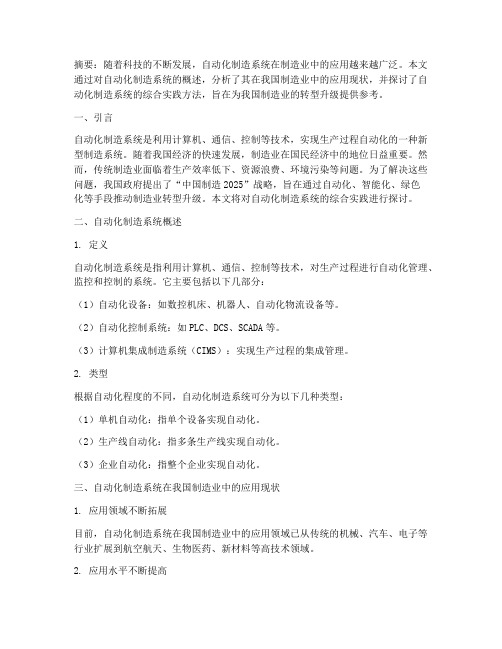 摘要：随着科技的不断发展，自动化制造系统在制造业中的应用越来越广泛。本文通过对自动化制造系统的概述，分析了其在我国制造业中的应用现状，并探讨了自动化制造系统的综合实践方法，旨在为我国制造业的转型升级提供参考。

一、引言

自动化制造系统是利用计算机、通信、控制等技术，实现生产过程自动化的一种新型制造系统。随着我国经济的快速发展，制造业在国民经济中的地位日益重要。然而，传统制造业面临着生产效率低下、资源浪费、环境污染等问题。为了解决这些问题，我国政府提出了“中国制造 2025”战略，旨在通过自动化、智能化、绿色化等手段推动制造业转型升级。本文将对自动化制造系统的综合实践进行探讨。

二、自动化制造系统概述

1. 定义

自动化制造系统是指利用计算机、通信、控制等技术，对生产过程进行自动化管理、监控和控制的系统。它主要包括以下几部分：

（1）自动化设备：如数控机床、机器人、自动化物流设备等。

（2）自动化控制系统：如 PLC、DCS、SCADA 等。

（3）计算机集成制造系统（CIMS）：实现生产过程的集成管理。

2. 类型

根据自动化程度的不同，自动化制造系统可分为以下几种类型：

（1）单机自动化：指单个设备实现自动化。

（2）生产线自动化：指多条生产线实现自动化。

（3）企业自动化：指整个企业实现自动化。

三、自动化制造系统在我国制造业中的应用现状

1. 应用领域不断拓展

目前，自动化制造系统在我国制造业中的应用领域已从传统的机械、汽车、电子等行业扩展到航空航天、生物医药、新材料等高技术领域。

2. 应用水平不断提高